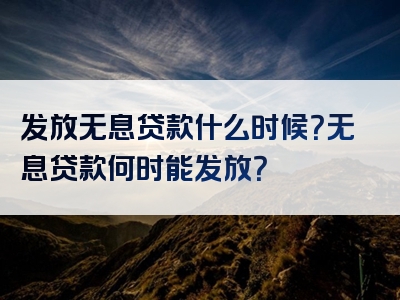 发放无息贷款什么时候?无息贷款何时能发放?